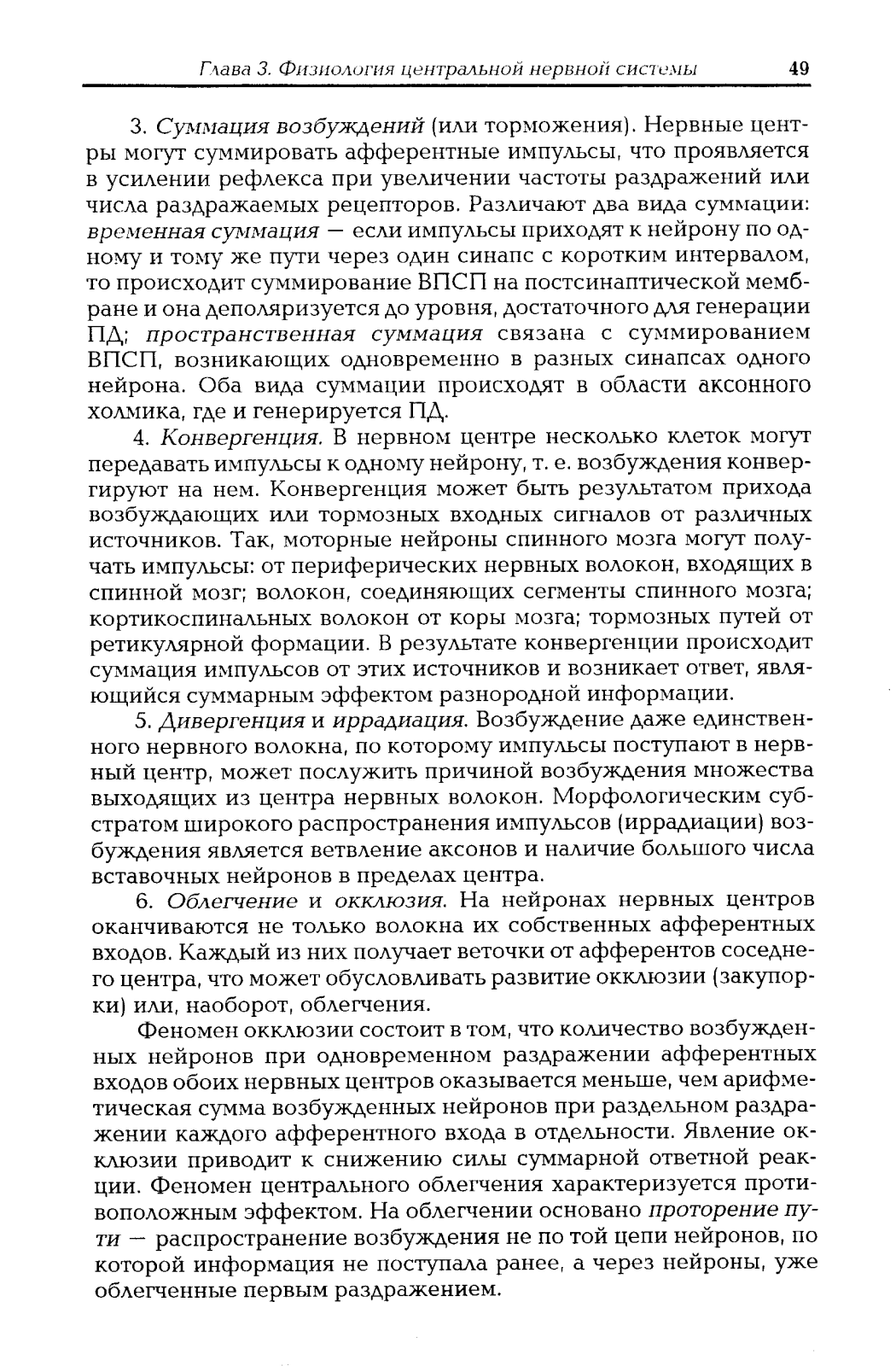 Глава 3. Физиология центральной нервной системы 49

3. Суммация возбуждений (или торможения). Нервные центры могут суммировать афферентные импульсы, что проявляется в усилении рефлекса при увеличении частоты раздражений или числа раздражаемых рецепторов. Различают два вида суммации: временная суммация — если импульсы приходят к нейрону по одному и тому же пути через один синапс с коротким интервалом, то происходит суммирование ВПСП на постсинаптической мембране и она деполяризуется до уровня, достаточного для генерации ПД; пространственная суммация связана с суммированием ВПСП, возникающих одновременно в разных синапсах одного нейрона. Оба вида суммации происходят в области аксонного холмика, где и генерируется ПД.

4. Конвергенция. В нервном центре несколько клеток могут передавать импульсы к одному нейрону, т. е. возбуждения конвергируют на нем. Конвергенция может быть результатом прихода возбуждающих или тормозных входных сигналов от различных источников. Так, моторные нейроны спинного мозга могут получать импульсы: от периферических нервных волокон, входящих в спинной мозг; волокон, соединяющих сегменты спинного мозга; кортикоспинальных волокон от коры мозга; тормозных путей от ретикулярной формации. В результате конвергенции происходит суммация импульсов от этих источников и возникает ответ, являющийся суммарным эффектом разнородной информации.

5. Дивергенция и иррадиация. Возбуждение даже единственного нервного волокна, по которому импульсы поступают в нервный центр, может послужить причиной возбуждения множества выходящих из центра нервных волокон. Морфологическим субстратом широкого распространения импульсов (иррадиации) возбуждения является ветвление аксонов и наличие большого числа вставочных нейронов в пределах центра.

6. Облегчение и окклюзия. На нейронах нервных центров оканчиваются не только волокна их собственных афферентных входов. Каждый из них получает веточки от афферентов соседнего центра, что может обусловливать развитие окклюзии (закупорки) или, наоборот, облегчения.

Феномен окклюзии состоит в том, что количество возбужденных нейронов при одновременном раздражении афферентных входов обоих нервных центров оказывается меньше, чем арифметическая сумма возбужденных нейронов при раздельном раздражении каждого афферентного входа в отдельности. Явление окклюзии приводит к снижению силы суммарной ответной реакции. Феномен центрального облегчения характеризуется противоположным эффектом. На облегчении основано проторение пути — распространение возбуждения не по той цепи нейронов, по которой информация не поступала ранее, а через нейроны, уже облегченные первым раздражением.